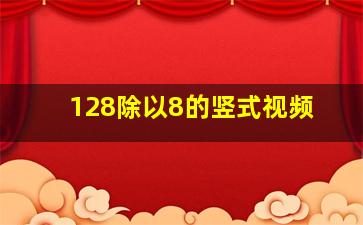 128除以8的竖式视频